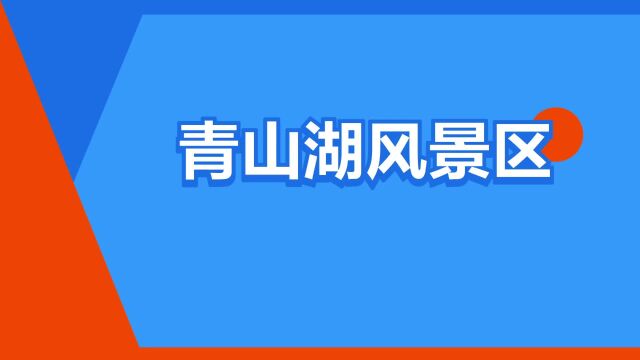 青山湖风景区